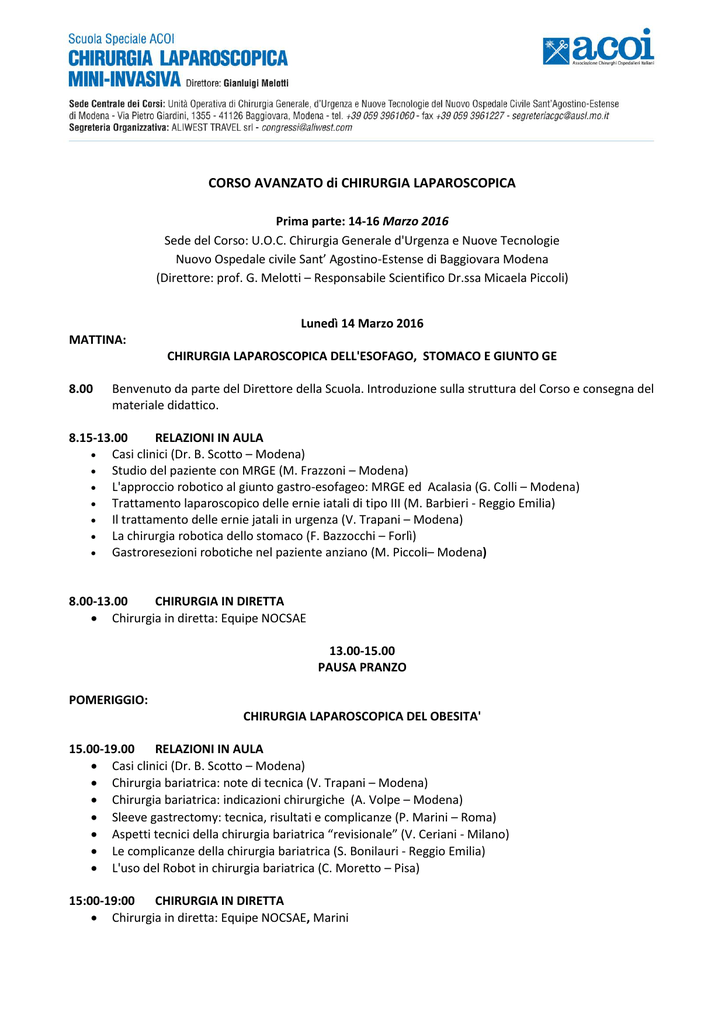 Scuola Speciale ACOI
CHIRURGIA LAPAROSCOPICA
MINI-INVASIVA Direttore: Gianluigi Melotti

acoi
Associazione Chirurghi Ospedalieri Italiani

Sede Centrale dei Corsi: Unità Operativa di Chirurgia Generale, d'Urgenza e Nuove Tecnologie del Nuovo Ospedale Civile Sant'Agostino-Estense di Modena - Via Pietro Giardini, 1355 - 41126 Baggiovara, Modena - tel. +39 059 3961060 - fax +39 059 3961227 - segreteriacgc@ausl.mo.it
Segreteria Organizzativa: ALIWEST TRAVEL srl - congressi@aliwest.com

CORSO AVANZATO di CHIRURGIA LAPAROSCOPICA

Prima parte: 14-16 Marzo 2016
Sede del Corso: U.O.C. Chirurgia Generale d'Urgenza e Nuove Tecnologie
Nuovo Ospedale civile Sant' Agostino-Estense di Baggiovara Modena
(Direttore: prof. G. Melotti – Responsabile Scientifico Dr.ssa Micaela Piccoli)

Lunedì 14 Marzo 2016

MATTINA:
CHIRURGIA LAPAROSCOPICA DELL'ESOFAGO, STOMACO E GIUNTO GE

8.00 Benvenuto da parte del Direttore della Scuola. Introduzione sulla struttura del Corso e consegna del materiale didattico.

8.15-13.00 RELAZIONI IN AULA
• Casi clinici (Dr. B. Scotto – Modena)
• Studio del paziente con MRGE (M. Frazzoni – Modena)
• L'approccio robotico al giunto gastro-esofageo: MRGE ed Acalasia (G. Colli – Modena)
• Trattamento laparoscopico delle ernie iatali di tipo III (M. Barbieri - Reggio Emilia)
• Il trattamento delle ernie jatali in urgenza (V. Trapani – Modena)
• La chirurgia robotica dello stomaco (F. Bazzocchi – Forlì)
• Gastroresezioni robotiche nel paziente anziano (M. Piccoli– Modena)

8.00-13.00 CHIRURGIA IN DIRETTA
• Chirurgia in diretta: Equipe NOCSAE

13.00-15.00
PAUSA PRANZO

POMERIGGIO:
CHIRURGIA LAPAROSCOPICA DEL OBESITA'

15.00-19.00 RELAZIONI IN AULA
• Casi clinici (Dr. B. Scotto – Modena)
• Chirurgia bariatrica: note di tecnica (V. Trapani – Modena)
• Chirurgia bariatrica: indicazioni chirurgiche (A. Volpe – Modena)
• Sleeve gastrectomy: tecnica, risultati e complicanze (P. Marini – Roma)
• Aspetti tecnici della chirurgia bariatrica "revisionale" (V. Ceriani - Milano)
• Le complicanze della chirurgia bariatrica (S. Bonilauri - Reggio Emilia)
• L'uso del Robot in chirurgia bariatrica (C. Moretto – Pisa)

15:00-19:00 CHIRURGIA IN DIRETTA
• Chirurgia in diretta: Equipe NOCSAE, Marini